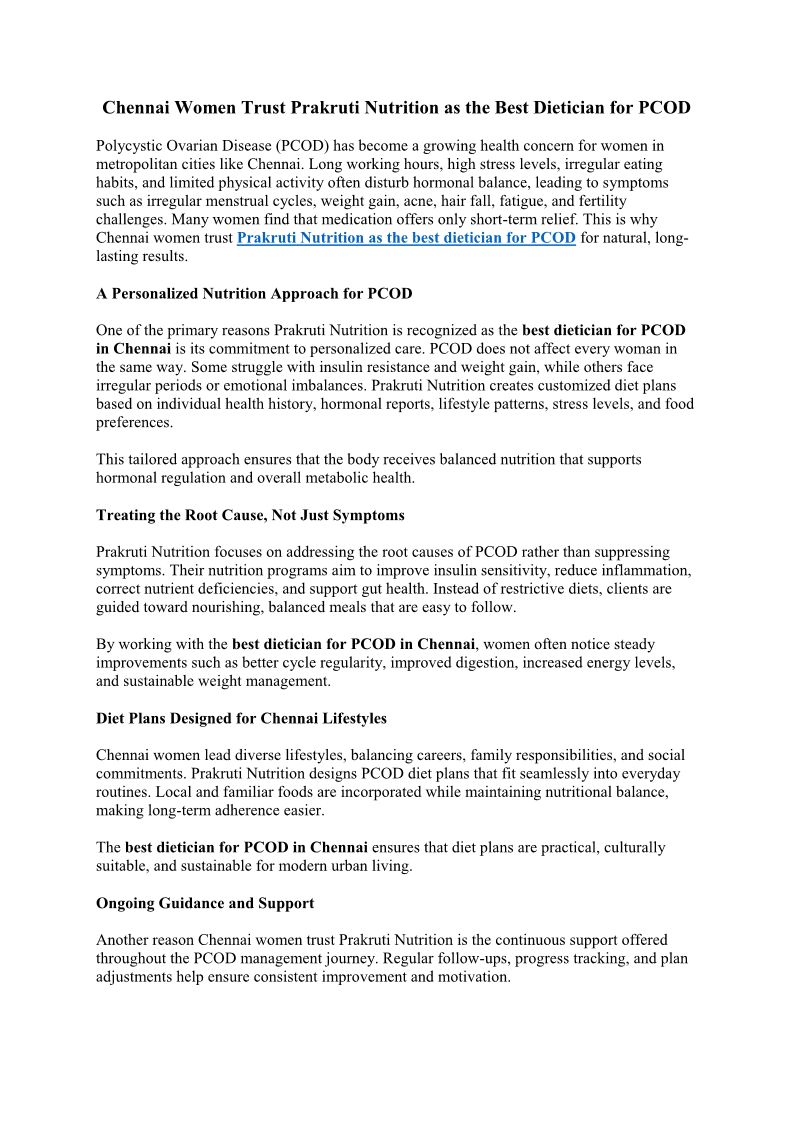 Chennai Women Trust Prakruti Nutrition as the Best Dietician for PCOD

Polycystic Ovarian Disease (PCOD) has become a growing health concern for women in metropolitan cities like Chennai. Long working hours, high stress levels, irregular eating habits, and limited physical activity often disturb hormonal balance, leading to symptoms such as irregular menstrual cycles, weight gain, acne, hair fall, fatigue, and fertility challenges. Many women find that medication offers only short-term relief. This is why Chennai women trust Prakruti Nutrition as the best dietician for PCOD for natural, long-lasting results.

A Personalized Nutrition Approach for PCOD

One of the primary reasons Prakruti Nutrition is recognized as the best dietician for PCOD in Chennai is its commitment to personalized care. PCOD does not affect every woman in the same way. Some struggle with insulin resistance and weight gain, while others face irregular periods or emotional imbalances. Prakruti Nutrition creates customized diet plans based on individual health history, hormonal reports, lifestyle patterns, stress levels, and food preferences.

This tailored approach ensures that the body receives balanced nutrition that supports hormonal regulation and overall metabolic health.

Treating the Root Cause, Not Just Symptoms

Prakruti Nutrition focuses on addressing the root causes of PCOD rather than suppressing symptoms. Their nutrition programs aim to improve insulin sensitivity, reduce inflammation, correct nutrient deficiencies, and support gut health. Instead of restrictive diets, clients are guided toward nourishing, balanced meals that are easy to follow.

By working with the best dietician for PCOD in Chennai, women often notice steady improvements such as better cycle regularity, improved digestion, increased energy levels, and sustainable weight management.

Diet Plans Designed for Chennai Lifestyles

Chennai women lead diverse lifestyles, balancing careers, family responsibilities, and social commitments. Prakruti Nutrition designs PCOD diet plans that fit seamlessly into everyday routines. Local and familiar foods are incorporated while maintaining nutritional balance, making long-term adherence easier.

The best dietician for PCOD in Chennai ensures that diet plans are practical, culturally suitable, and sustainable for modern urban living.

Ongoing Guidance and Support

Another reason Chennai women trust Prakruti Nutrition is the continuous support offered throughout the PCOD management journey. Regular follow-ups, progress tracking, and plan adjustments help ensure consistent improvement and motivation.